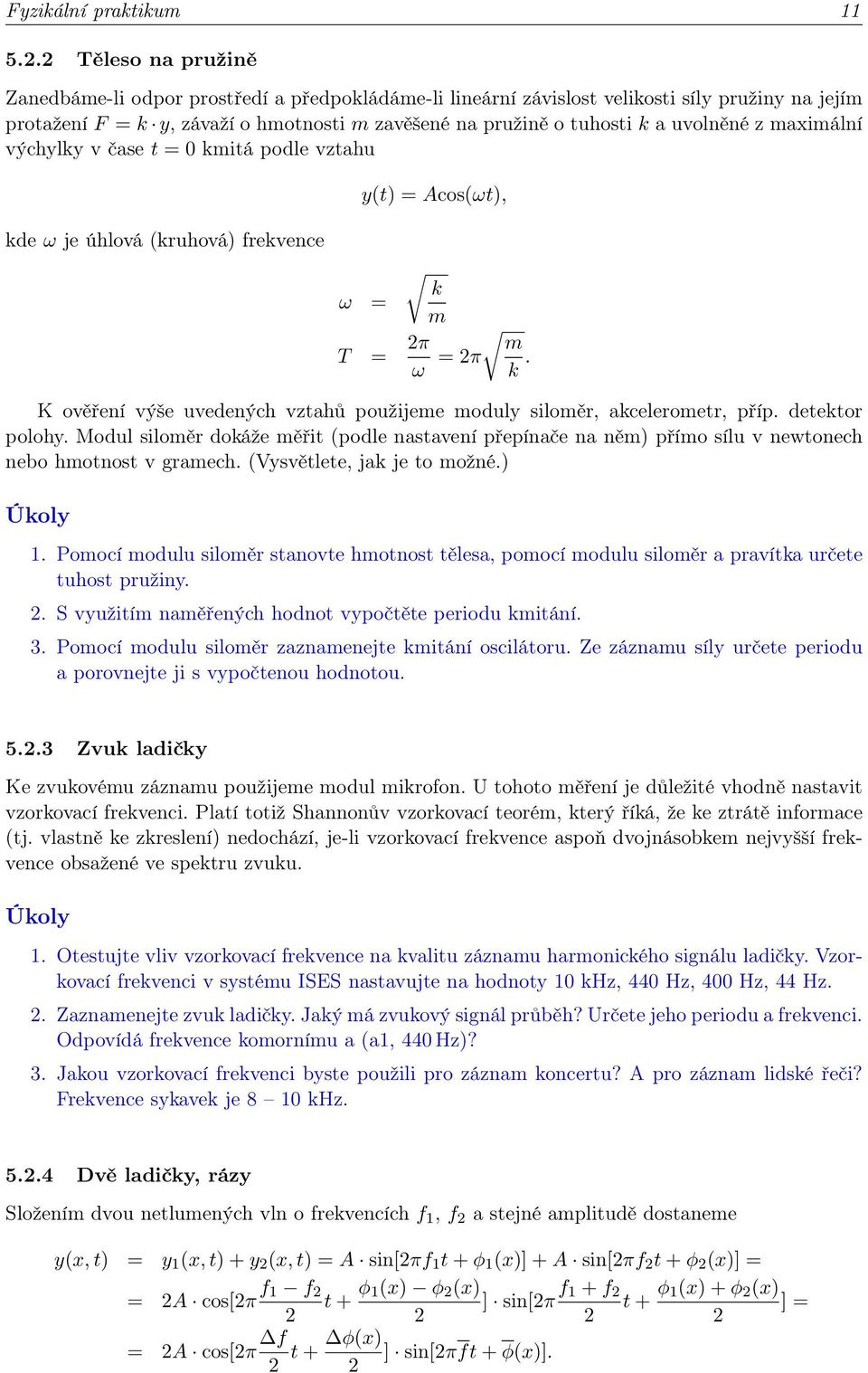 Fyzikální praktikum 11

5.2.2 Těleso na pružině

Zanedbáme-li odpor prostředí a předpokládáme-li lineární závislost velikosti síly pružiny na jejím protažení $F = k \cdot y$, závaží o hmotnosti $m$ zavěšené na pružině o tuhosti $k$ a uvolněné z maximální výchylky v čase $t = 0$ kmitá podle vztahu

$y(t) = A\cos(\omega t),$

kde $\omega$ je úhlová (kruhová) frekvence

$\omega = \sqrt{\frac{k}{m}}$

$T = \frac{2\pi}{\omega} = 2\pi\sqrt{\frac{m}{k}}.$

K ověření výše uvedených vztahů použijeme moduly siloměr, akcelerometr, příp. detektor polohy. Modul siloměr dokáže měřit (podle nastavení přepínače na něm) přímo sílu v newtonech nebo hmotnost v gramech. (Vysvětlete, jak je to možné.)

Úkoly

1. Pomocí modulu siloměr stanovte hmotnost tělesa, pomocí modulu siloměr a pravítka určete tuhost pružiny.

2. S využitím naměřených hodnot vypočtěte periodu kmitání.

3. Pomocí modulu siloměr zaznamenejte kmitání oscilátoru. Ze záznamu síly určete periodu a porovnejte ji s vypočtenou hodnotou.

5.2.3 Zvuk ladičky

Ke zvukovému záznamu použijeme modul mikrofon. U tohoto měření je důležité vhodně nastavit vzorkovací frekvenci. Platí totiž Shannonův vzorkovací teorém, který říká, že ke ztrátě informace (tj. vlastně ke zkreslení) nedochází, je-li vzorkovací frekvence aspoň dvojnásobkem nejvyšší frekvence obsažené ve spektru zvuku.

Úkoly

1. Otestujte vliv vzorkovací frekvence na kvalitu záznamu harmonického signálu ladičky. Vzorkovací frekvenci v systému ISES nastavujte na hodnoty 10 kHz, 440 Hz, 400 Hz, 44 Hz.

2. Zaznamenejte zvuk ladičky. Jaký má zvukový signál průběh? Určete jeho periodu a frekvenci. Odpovídá frekvence komornímu a (a1, 440 Hz)?

3. Jakou vzorkovací frekvenci byste použili pro záznam koncertu? A pro záznam lidské řeči? Frekvence sykavek je 8 – 10 kHz.

5.2.4 Dvě ladičky, rázy

Složením dvou netlumených vln o frekvencích $f_1$, $f_2$ a stejné amplitudě dostaneme

$y(x,t) = y_1(x,t) + y_2(x,t) = A \cdot \sin[2\pi f_1 t + \phi_1(x)] + A \cdot \sin[2\pi f_2 t + \phi_2(x)] =$

$= 2A \cdot \cos[2\pi \frac{f_1 - f_2}{2} t + \frac{\phi_1(x) - \phi_2(x)}{2}] \cdot \sin[2\pi \frac{f_1 + f_2}{2} t + \frac{\phi_1(x) + \phi_2(x)}{2}] =$

$= 2A \cdot \cos[2\pi \frac{\Delta f}{2} t + \frac{\Delta\phi(x)}{2}] \cdot \sin[2\pi \overline{f} t + \overline{\phi}(x)].$